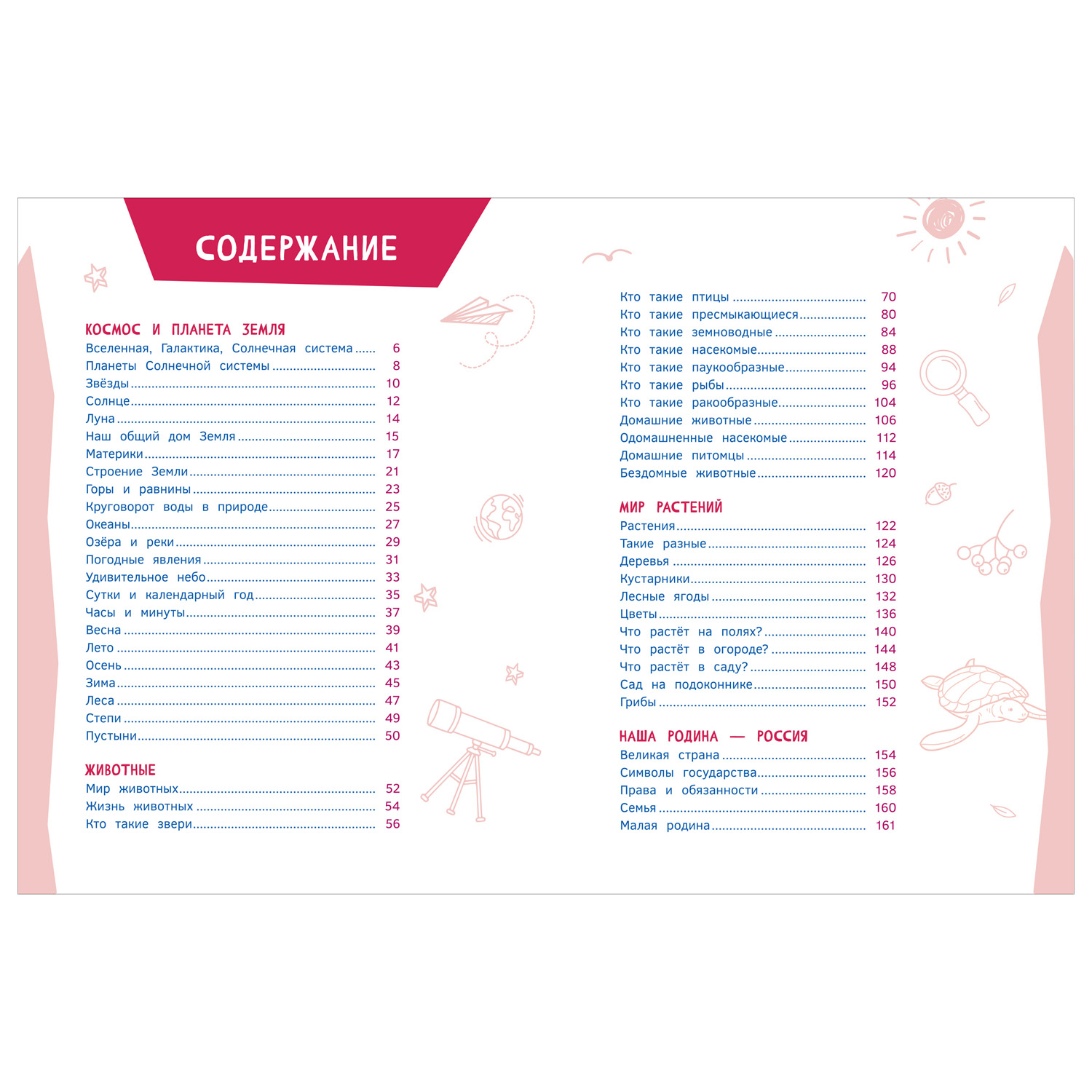 СОДЕРЖАНИЕ

КОСМОС И ПЛАНЕТА ЗЕМЛЯ
Вселенная, Галактика, Солнечная система 6
Планеты Солнечной системы 8
Звёзды 10
Солнце 12
Луна 14
Наш общий дом Земля 15
Материки 17
Строение Земли 21
Горы и равнины 23
Круговорот воды в природе 25
Океаны 27
Озёра и реки 29
Погодные явления 31
Удивительное небо 33
Сутки и календарный год 35
Часы и минуты 37
Весна 39
Лето 41
Осень 43
Зима 45
Леса 47
Степи 49
Пустыни 50

ЖИВОТНЫЕ
Мир животных 52
Жизнь животных 54
Кто такие звери 56

Кто такие птицы 70
Кто такие пресмыкающиеся 80
Кто такие земноводные 84
Кто такие насекомые 88
Кто такие паукообразные 94
Кто такие рыбы 96
Кто такие ракообразные 104
Домашние животные 106
Одомашненные насекомые 112
Домашние питомцы 114
Бездомные животные 120

МИР РАСТЕНИЙ
Растения 122
Такие разные 124
Деревья 126
Кустарники 130
Лесные ягоды 132
Цветы 136
Что растёт на полях? 140
Что растёт в огороде? 144
Что растёт в саду? 148
Сад на подоконнике 150
Грибы 152

НАША РОДИНА — РОССИЯ
Великая страна 154
Символы государства 156
Права и обязанности 158
Семья 160
Малая родина 161